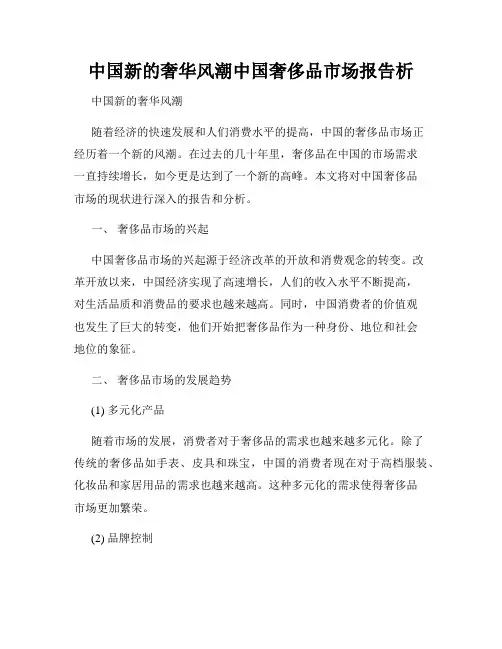 中国新的奢华风潮中国奢侈品市场报告析

中国新的奢华风潮

随着经济的快速发展和人们消费水平的提高，中国的奢侈品市场正经历着一个新的风潮。在过去的几十年里，奢侈品在中国的市场需求一直持续增长，如今更是达到了一个新的高峰。本文将对中国奢侈品市场的现状进行深入的报告和分析。

一、 奢侈品市场的兴起

中国奢侈品市场的兴起源于经济改革的开放和消费观念的转变。改革开放以来，中国经济实现了高速增长，人们的收入水平不断提高，对生活品质和消费品的要求也越来越高。同时，中国消费者的价值观也发生了巨大的转变，他们开始把奢侈品作为一种身份、地位和社会地位的象征。

二、 奢侈品市场的发展趋势

(1) 多元化产品

随着市场的发展，消费者对于奢侈品的需求也越来越多元化。除了传统的奢侈品如手表、皮具和珠宝，中国的消费者现在对于高档服装、化妆品和家居用品的需求也越来越高。这种多元化的需求使得奢侈品市场更加繁荣。

(2) 品牌控制